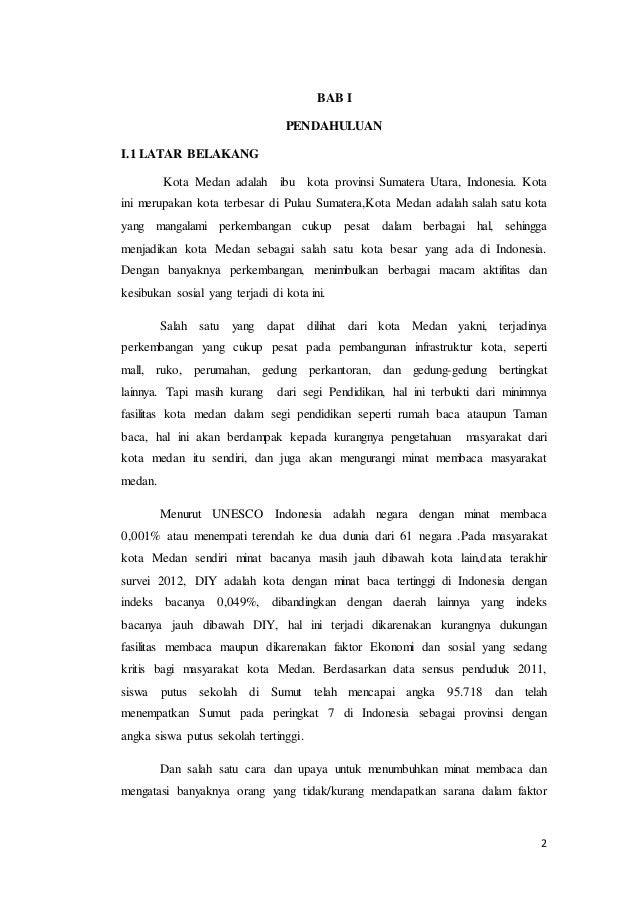 BAB I

PENDAHULUAN

I.1 LATAR BELAKANG

Kota Medan adalah ibu kota provinsi Sumatera Utara, Indonesia. Kota ini merupakan kota terbesar di Pulau Sumatera,Kota Medan adalah salah satu kota yang mangalami perkembangan cukup pesat dalam berbagai hal, sehingga menjadikan kota Medan sebagai salah satu kota besar yang ada di Indonesia. Dengan banyaknya perkembangan, menimbulkan berbagai macam aktifitas dan kesibukan sosial yang terjadi di kota ini.

Salah satu yang dapat dilihat dari kota Medan yakni, terjadinya perkembangan yang cukup pesat pada pembangunan infrastruktur kota, seperti mall, ruko, perumahan, gedung perkantoran, dan gedung-gedung bertingkat lainnya. Tapi masih kurang dari segi Pendidikan, hal ini terbukti dari minimnya fasilitas kota medan dalam segi pendidikan seperti rumah baca ataupun Taman baca, hal ini akan berdampak kepada kurangnya pengetahuan masyarakat dari kota medan itu sendiri, dan juga akan mengurangi minat membaca masyarakat medan.

Menurut UNESCO Indonesia adalah negara dengan minat membaca 0,001% atau menempati terendah ke dua dunia dari 61 negara .Pada masyarakat kota Medan sendiri minat bacanya masih jauh dibawah kota lain,data terakhir survei 2012, DIY adalah kota dengan minat baca tertinggi di Indonesia dengan indeks bacanya 0,049%, dibandingkan dengan daerah lainnya yang indeks bacanya jauh dibawah DIY, hal ini terjadi dikarenakan kurangnya dukungan fasilitas membaca maupun dikarenakan faktor Ekonomi dan sosial yang sedang kritis bagi masyarakat kota Medan. Berdasarkan data sensus penduduk 2011, siswa putus sekolah di Sumut telah mencapai angka 95.718 dan telah menempatkan Sumut pada peringkat 7 di Indonesia sebagai provinsi dengan angka siswa putus sekolah tertinggi.

Dan salah satu cara dan upaya untuk menumbuhkan minat membaca dan mengatasi banyaknya orang yang tidak/kurang mendapatkan sarana dalam faktor

2